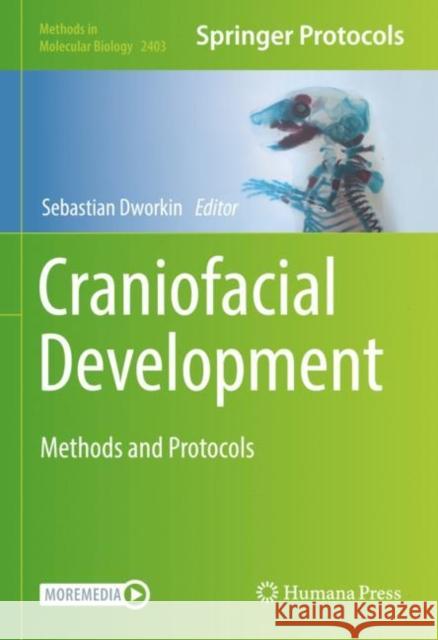 Methods in Molecular Biology 2403

Springer Protocols

Sebastian Dworkin Editor

Craniofacial Development

Methods and Protocols

MOREMEDIA

Humana Press